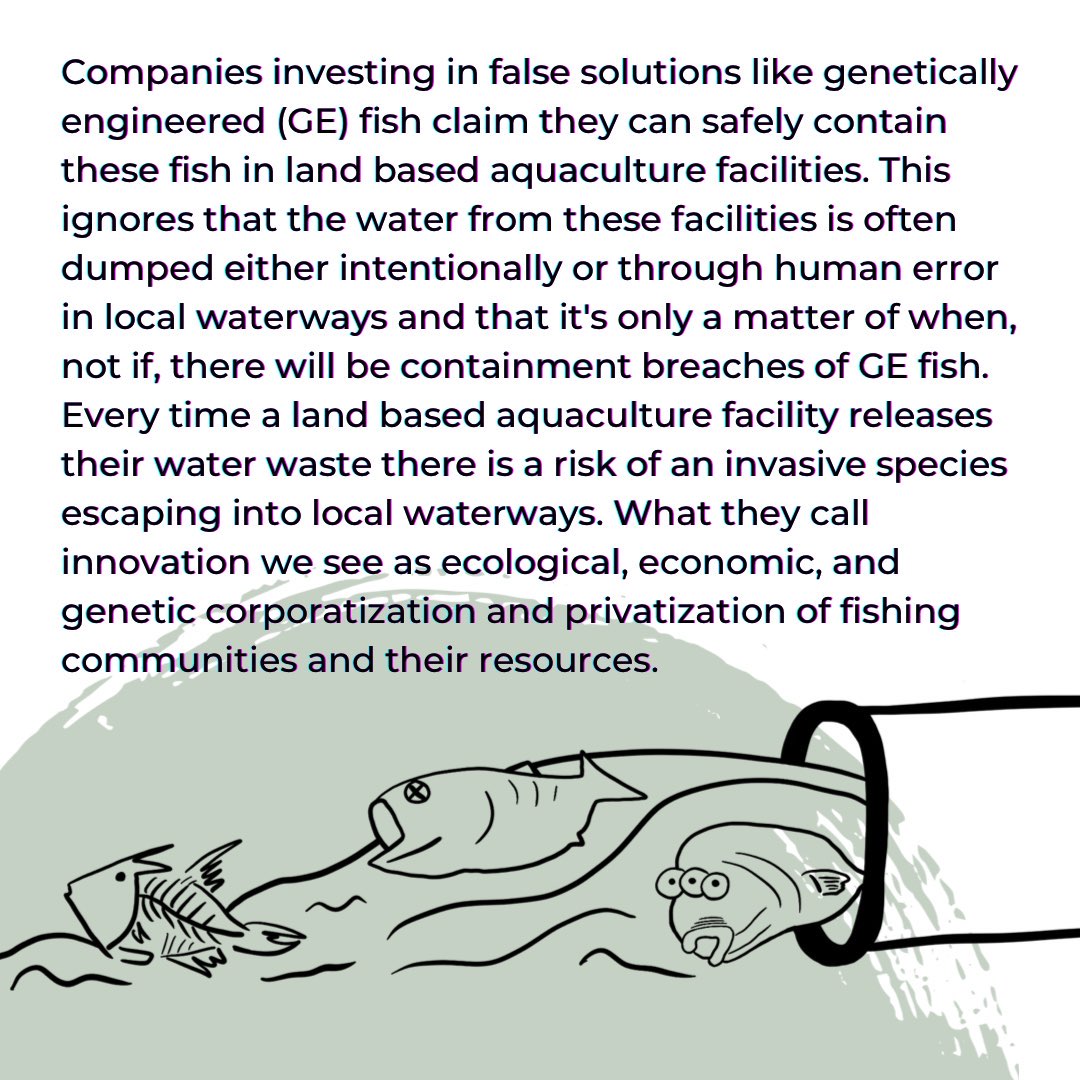 Companies investing in false solutions like genetically engineered (GE) fish claim they can safely contain these fish in land based aquaculture facilities. This ignores that the water from these facilities is often dumped either intentionally or through human error in local waterways and that it's only a matter of when, not if, there will be containment breaches of GE fish. Every time a land based aquaculture facility releases their water waste there is a risk of an invasive species escaping into local waterways. What they call innovation we see as ecological, economic, and genetic corporatization and privatization of fishing communities and their resources.